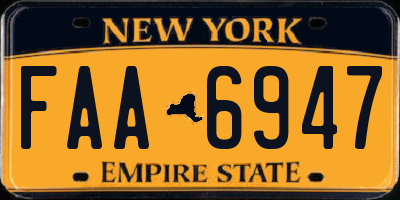 NEW YORK

FAA 6947

EMPIRE STATE